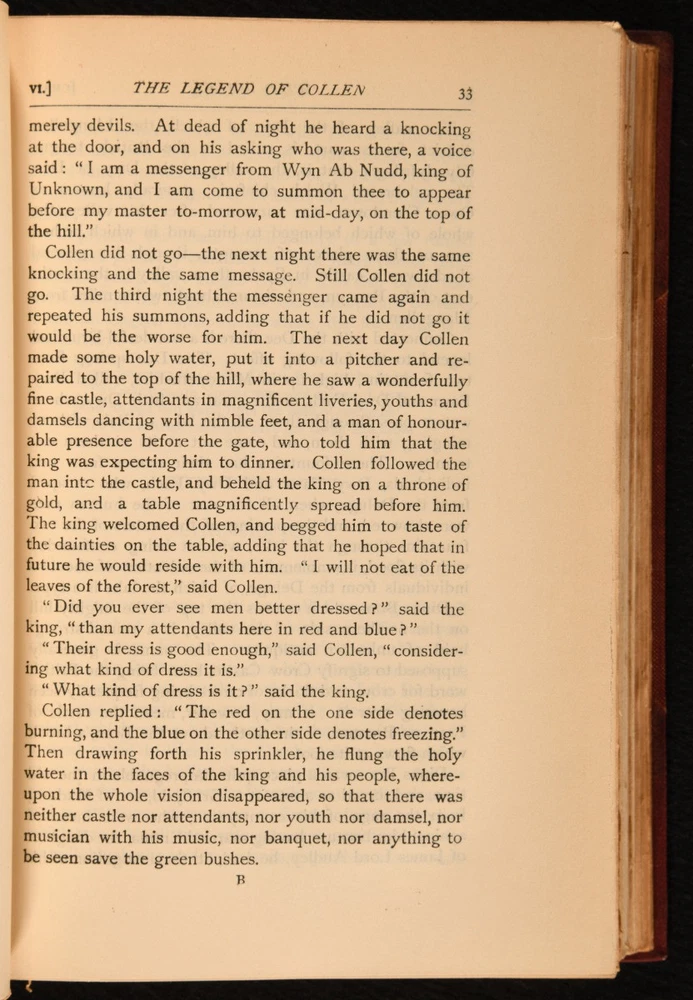 VI.] THE LEGEND OF COLLEN 33

merely devils. At dead of night he heard a knocking at the door, and on his asking who was there, a voice said: "I am a messenger from Wyn Ab Nudd, king of Unknown, and I am come to summon thee to appear before my master to-morrow, at mid-day, on the top of the hill."

Collen did not go—the next night there was the same knocking and the same message. Still Collen did not go. The third night the messenger came again and repeated his summons, adding that if he did not go it would be the worse for him. The next day Collen made some holy water, put it into a pitcher and repaired to the top of the hill, where he saw a wonderfully fine castle, attendants in magnificent liveries, youths and damsels dancing with nimble feet, and a man of honourable presence before the gate, who told him that the king was expecting him to dinner. Collen followed the man into the castle, and beheld the king on a throne of gold, and a table magnificently spread before him. The king welcomed Collen, and begged him to taste of the dainties on the table, adding that he hoped that in future he would reside with him. "I will not eat of the leaves of the forest," said Collen.

"Did you ever see men better dressed?" said the king, "than my attendants here in red and blue?"

"Their dress is good enough," said Collen, "considering what kind of dress it is."

"What kind of dress is it?" said the king.

Collen replied: "The red on the one side denotes burning, and the blue on the other side denotes freezing." Then drawing forth his sprinkler, he flung the holy water in the faces of the king and his people, whereupon the whole vision disappeared, so that there was neither castle nor attendants, nor youth nor damsel, nor musician with his music, nor banquet, nor anything to be seen save the green bushes.

B